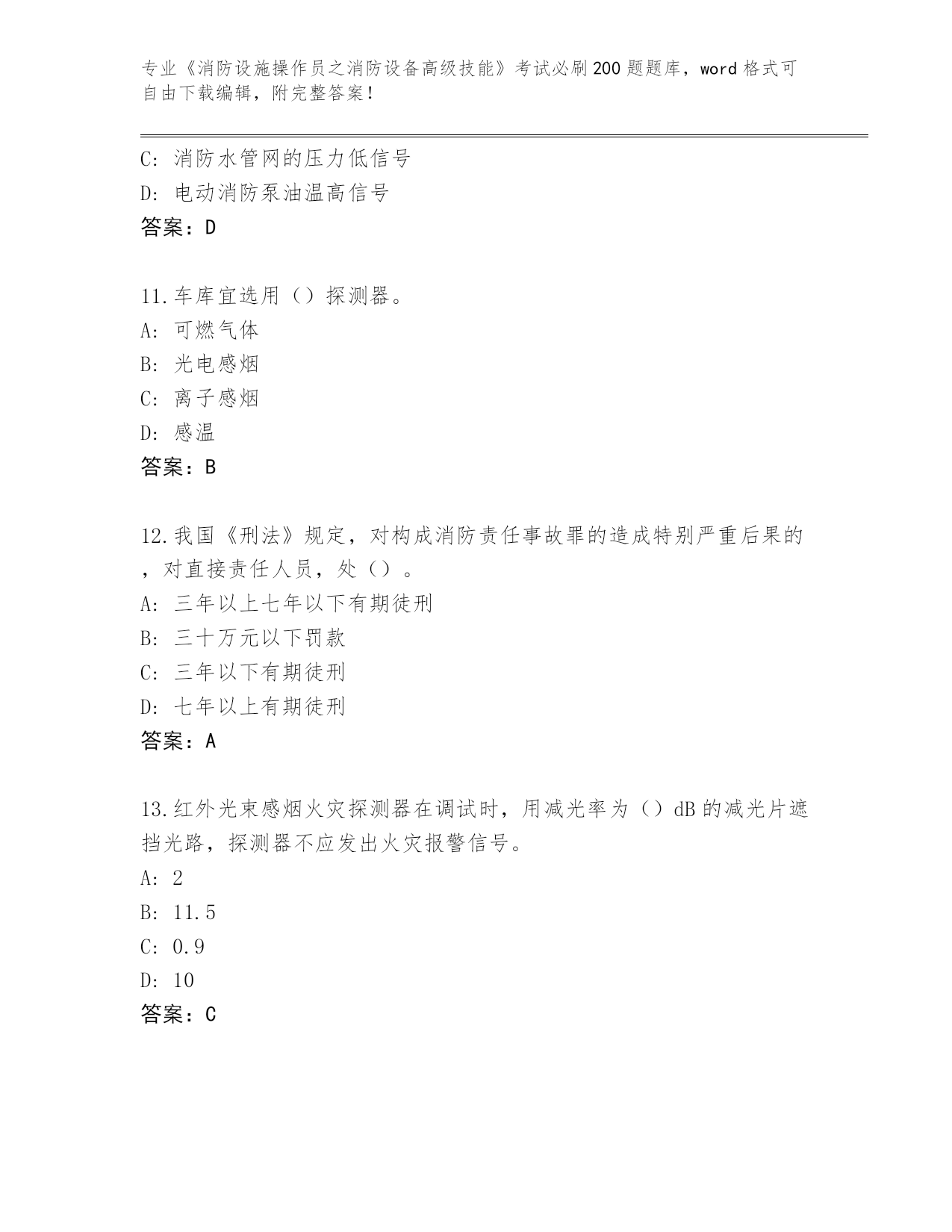 专业《消防设施操作员之消防设备高级技能》考试必刷200题题库，word格式可自由下载编辑，附完整答案！

C: 消防水管网的压力低信号
D: 电动消防泵油温高信号
答案：D

11.车库宜选用（）探测器。
A: 可燃气体
B: 光电感烟
C: 离子感烟
D: 感温
答案：B

12.我国《刑法》规定，对构成消防责任事故罪的造成特别严重后果的，对直接责任人员，处（）。
A: 三年以上七年以下有期徒刑
B: 三十万元以下罚款
C: 三年以下有期徒刑
D: 七年以上有期徒刑
答案：A

13.红外光束感烟火灾探测器在调试时，用减光率为（）dB的减光片遮挡光路，探测器不应发出火灾报警信号。
A: 2
B: 11.5
C: 0.9
D: 10
答案：C